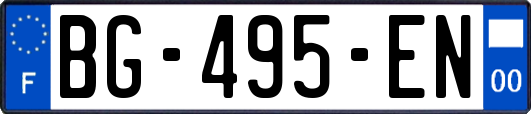 F

BG-495-EN

00